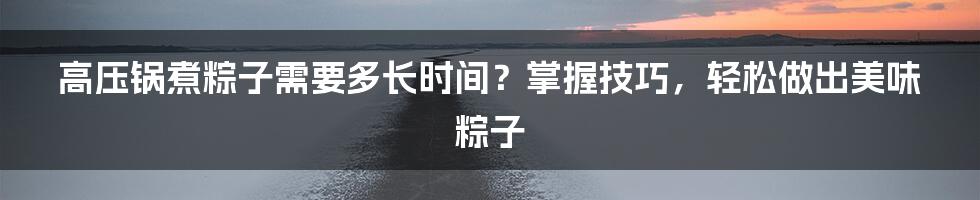 高压锅煮粽子需要多长时间？掌握技巧，轻松做出美味粽子